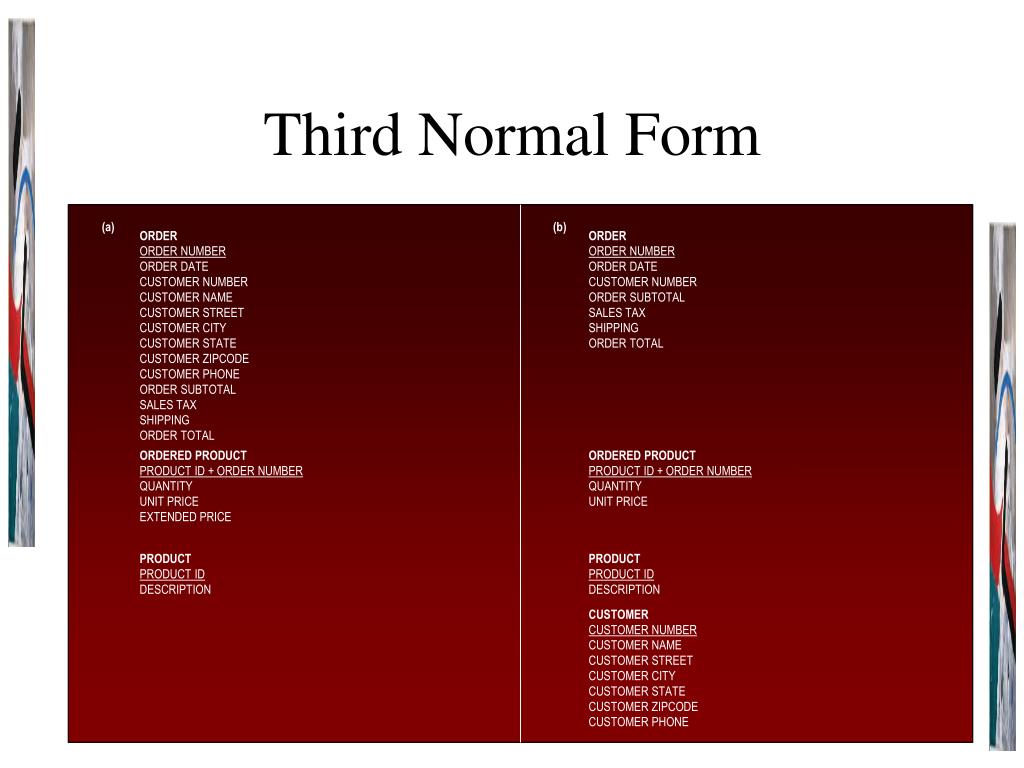 Third Normal Form

(a)
ORDER
ORDER NUMBER
ORDER DATE
CUSTOMER NUMBER
CUSTOMER NAME
CUSTOMER STREET
CUSTOMER CITY
CUSTOMER STATE
CUSTOMER ZIPCODE
CUSTOMER PHONE
ORDER SUBTOTAL
SALES TAX
SHIPPING
ORDER TOTAL

ORDERED PRODUCT
PRODUCT ID + ORDER NUMBER
QUANTITY
UNIT PRICE
EXTENDED PRICE

PRODUCT
PRODUCT ID
DESCRIPTION

(b)
ORDER
ORDER NUMBER
ORDER DATE
CUSTOMER NUMBER
ORDER SUBTOTAL
SALES TAX
SHIPPING
ORDER TOTAL

ORDERED PRODUCT
PRODUCT ID + ORDER NUMBER
QUANTITY
UNIT PRICE

PRODUCT
PRODUCT ID
DESCRIPTION

CUSTOMER
CUSTOMER NUMBER
CUSTOMER NAME
CUSTOMER STREET
CUSTOMER CITY
CUSTOMER STATE
CUSTOMER ZIPCODE
CUSTOMER PHONE